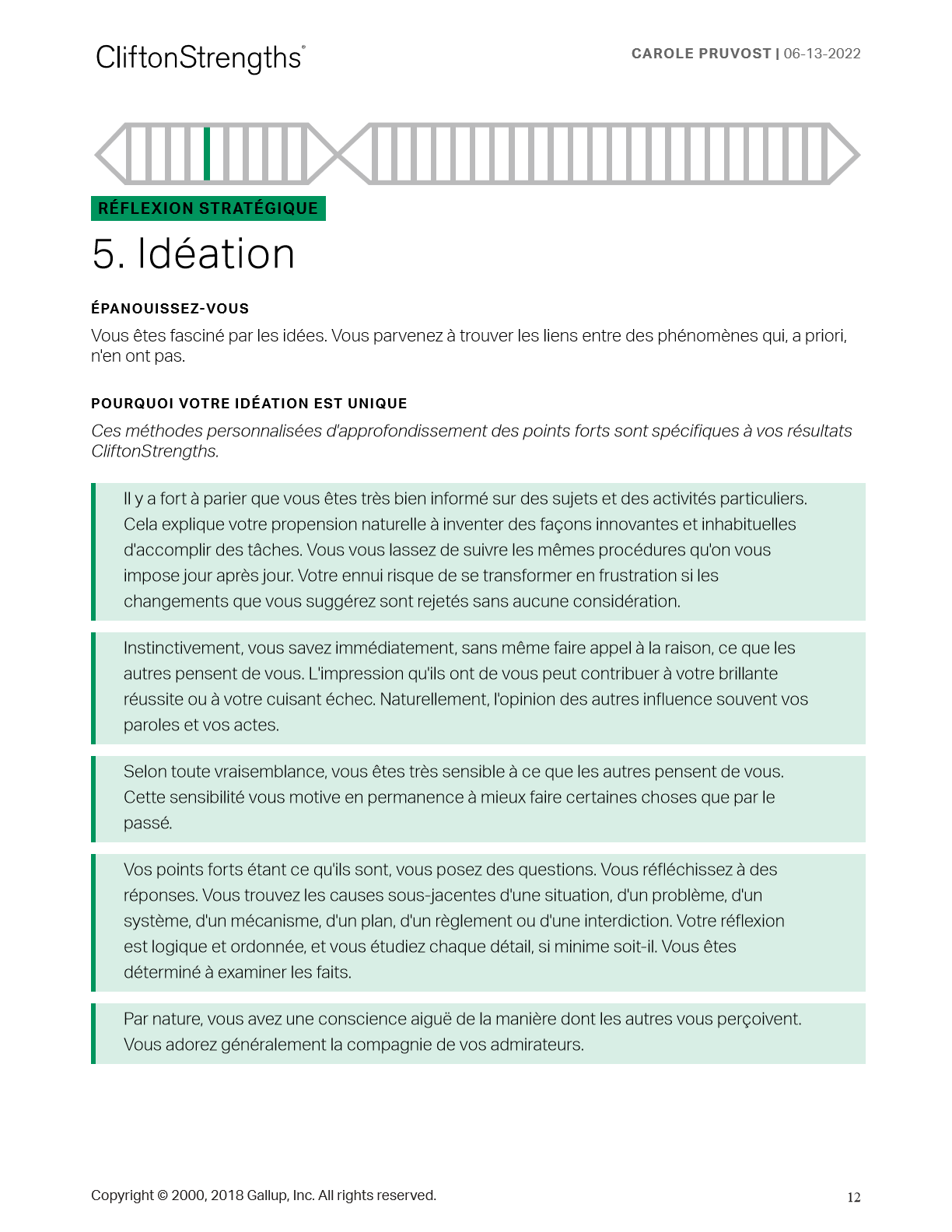 CliftonStrengths®

CAROLE PRUVOST | 06-13-2022

RÉFLEXION STRATÉGIQUE

5. Idéation

ÉPANOUISSEZ-VOUS

Vous êtes fasciné par les idées. Vous parvenez à trouver les liens entre des phénomènes qui, a priori, n'en ont pas.

POURQUOI VOTRE IDÉATION EST UNIQUE

Ces méthodes personnalisées d'approfondissement des points forts sont spécifiques à vos résultats CliftonStrengths.

Il y a fort à parier que vous êtes très bien informé sur des sujets et des activités particuliers. Cela explique votre propension naturelle à inventer des façons innovantes et inhabituelles d'accomplir des tâches. Vous vous lassez de suivre les mêmes procédures qu'on vous impose jour après jour. Votre ennui risque de se transformer en frustration si les changements que vous suggérez sont rejetés sans aucune considération.

Instinctivement, vous savez immédiatement, sans même faire appel à la raison, ce que les autres pensent de vous. L'impression qu'ils ont de vous peut contribuer à votre brillante réussite ou à votre cuisant échec. Naturellement, l'opinion des autres influence souvent vos paroles et vos actes.

Selon toute vraisemblance, vous êtes très sensible à ce que les autres pensent de vous. Cette sensibilité vous motive en permanence à mieux faire certaines choses que par le passé.

Vos points forts étant ce qu'ils sont, vous posez des questions. Vous réfléchissez à des réponses. Vous trouvez les causes sous-jacentes d'une situation, d'un problème, d'un système, d'un mécanisme, d'un plan, d'un règlement ou d'une interdiction. Votre réflexion est logique et ordonnée, et vous étudiez chaque détail, si minime soit-il. Vous êtes déterminé à examiner les faits.

Par nature, vous avez une conscience aiguë de la manière dont les autres vous perçoivent. Vous adorez généralement la compagnie de vos admirateurs.

Copyright © 2000, 2018 Gallup, Inc. All rights reserved.

12